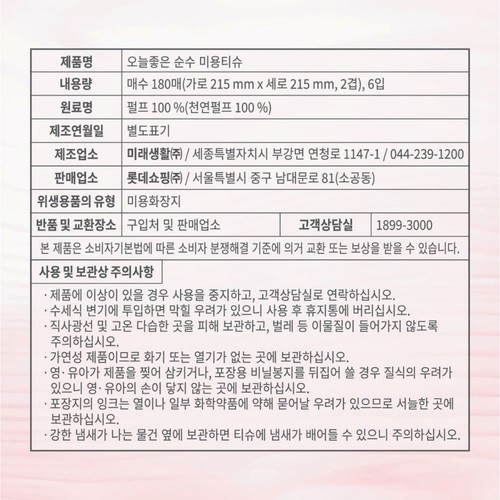 | 제품명 | 오늘좋은 순수 미용티슈 | | |
|---|---|---|---|
| 내용량 | 매수 180매(가로 215 mm x 세로 215 mm, 2겹), 6입 | | |
| 원료명 | 펄프 100 %(천연펄프 100 %) | | |
| 제조연월일 | 별도표기 | | |
| 제조업소 | 미래생활㈜ / 세종특별자치시 부강면 연청로 1147-1 / 044-239-1200 | | |
| 판매업소 | 롯데쇼핑㈜ / 서울특별시 중구 남대문로 81(소공동) | | |
| 위생용품의 유형 | 미용화장지 | | |
| 반품 및 교환장소 | 구입처 및 판매업소 | 고객상담실 | 1899-3000 |

본 제품은 소비자기본법에 따른 소비자 분쟁해결 기준에 의거 교환 또는 보상을 받을 수 있습니다.

사용 및 보관상 주의사항

· 제품에 이상이 있을 경우 사용을 중지하고, 고객상담실로 연락하십시오.
· 수세식 변기에 투입하면 막힐 우려가 있으니 사용 후 휴지통에 버리십시오.
· 직사광선 및 고온 다습한 곳을 피해 보관하고, 벌레 등 이물질이 들어가지 않도록 주의하십시오.
· 가연성 제품이므로 화기 또는 열기가 없는 곳에 보관하십시오.
· 영·유아가 제품을 찢어 삼키거나, 포장용 비닐봉지를 뒤집어 쓸 경우 질식의 우려가 있으니 영·유아의 손이 닿지 않는 곳에 보관하십시오.
· 포장지의 잉크는 열이나 일부 화학약품에 약해 묻어날 우려가 있으므로 서늘한 곳에 보관하십시오.
· 강한 냄새가 나는 물건 옆에 보관하면 티슈에 냄새가 배어들 수 있으니 주의하십시오.